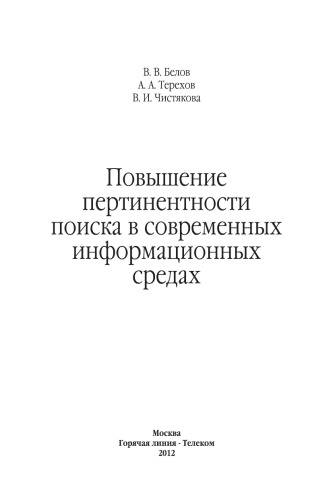 В. В. Белов
А. А. Терехов
В. И. Чистякова

Повышение пертинентности поиска в современных информационных средах

Москва
Горячая линия - Телеком
2012